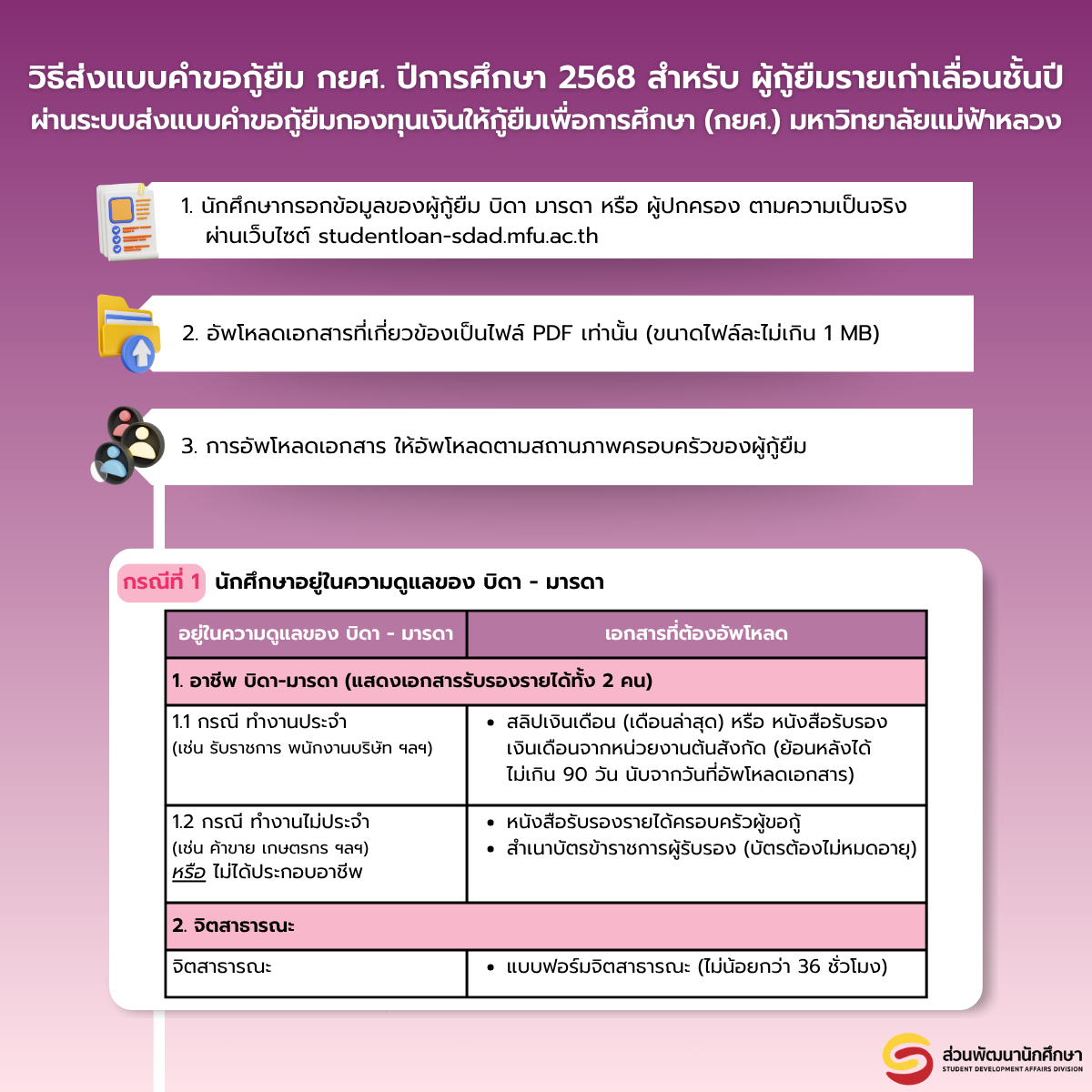 วิธีส่งแบบคำขอกู้ยืม กยศ. ปีการศึกษา 2568 สำหรับ ผู้กู้ยืมรายเก่าเลื่อนชั้นปี
ผ่านระบบส่งแบบคำขอกู้ยืมกองทุนเงินให้กู้ยืมเพื่อการศึกษา (กยศ.) มหาวิทยาลัยแม่ฟ้าหลวง

1. นักศึกษากรอกข้อมูลของผู้กู้ยืม บิดา มารดา หรือ ผู้ปกครอง ตามความเป็นจริง ผ่านเว็บไซต์ studentloan-sdad.mfu.ac.th

2. อัพโหลดเอกสารที่เกี่ยวข้องเป็นไฟล์ PDF เท่านั้น (ขนาดไฟล์ละไม่เกิน 1 MB)

3. การอัพโหลดเอกสาร ให้อัพโหลดตามสถานภาพครอบครัวของผู้กู้ยืม

กรณีที่ 1 นักศึกษาอยู่ในความดูแลของ บิดา - มารดา

| อยู่ในความดูแลของ บิดา - มารดา | เอกสารที่ต้องอัพโหลด |
|---|---|
| 1. อาชีพ บิดา-มารดา (แสดงเอกสารรับรองรายได้ทั้ง 2 คน) | |
| 1.1 กรณี ทำงานประจำ (เช่น รับราชการ พนักงานบริษัท ฯลฯ) | • สลิปเงินเดือน (เดือนล่าสุด) หรือ หนังสือรับรองเงินเดือนจากหน่วยงานต้นสังกัด (ย้อนหลังได้ไม่เกิน 90 วัน นับจากวันที่อัพโหลดเอกสาร) |
| 1.2 กรณี ทำงานไม่ประจำ (เช่น ค้าขาย เกษตรกร ฯลฯ) หรือ ไม่ได้ประกอบอาชีพ | • หนังสือรับรองรายได้ครอบครัวผู้ขอกู้ • สำเนาบัตรข้าราชการผู้รับรอง (บัตรต้องไม่หมดอายุ) |
| 2. จิตสาธารณะ | |
| จิตสาธารณะ | • แบบฟอร์มจิตสาธารณะ (ไม่น้อยกว่า 36 ชั่วโมง) |

ส่วนพัฒนานักศึกษา
STUDENT DEVELOPMENT AFFAIRS DIVISION